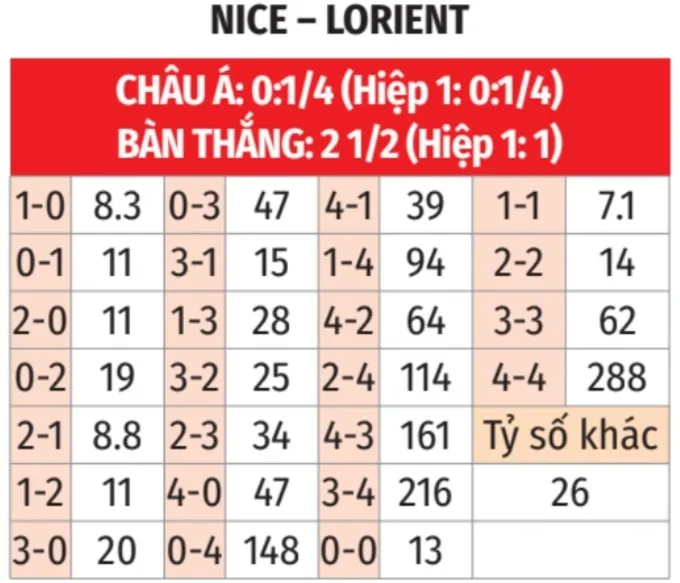 NICE – LORIENT

CHÂU Á: 0:1/4 (Hiệp 1: 0:1/4)
BÀN THẮNG: 2 1/2 (Hiệp 1: 1)

| | | | | | | | |
|---|---|---|---|---|---|---|---|
| 1-0 | 8.3 | 0-3 | 47 | 4-1 | 39 | 1-1 | 7.1 |
| 0-1 | 11 | 3-1 | 15 | 1-4 | 94 | 2-2 | 14 |
| 2-0 | 11 | 1-3 | 28 | 4-2 | 64 | 3-3 | 62 |
| 0-2 | 19 | 3-2 | 25 | 2-4 | 114 | 4-4 | 288 |
| 2-1 | 8.8 | 2-3 | 34 | 4-3 | 161 | Tỷ số khác | |
| 1-2 | 11 | 4-0 | 47 | 3-4 | 216 | 26 | |
| 3-0 | 20 | 0-4 | 148 | 0-0 | 13 | | |